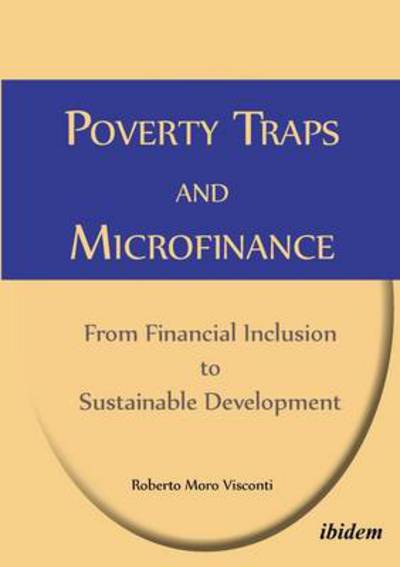 POVERTY TRAPS
AND
MICROFINANCE

From Financial Inclusion
to
Sustainable Development

Roberto Moro Visconti

ibidem